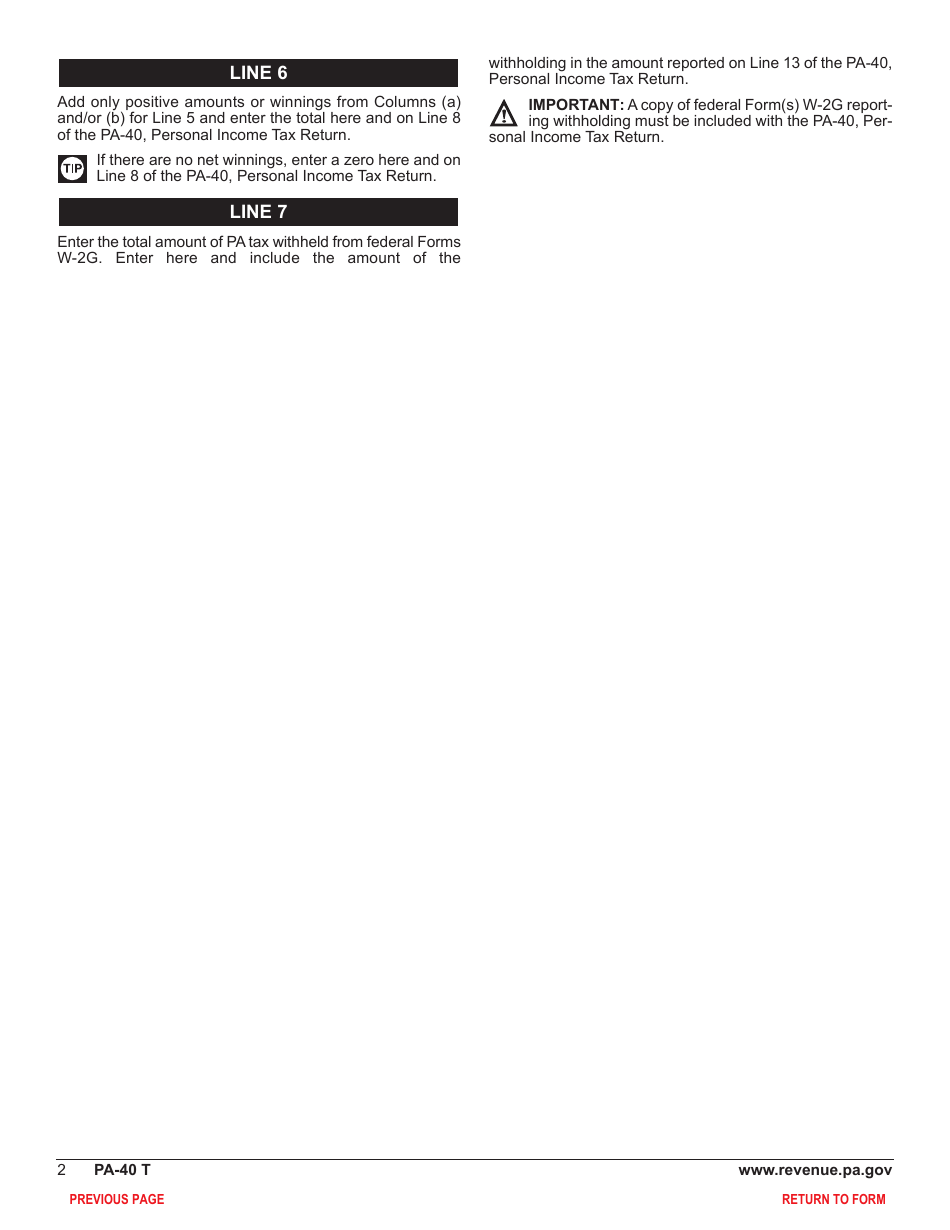 LINE 6

Add only positive amounts or winnings from Columns (a) and/or (b) for Line 5 and enter the total here and on Line 8 of the PA-40, Personal Income Tax Return.

TIP

If there are no net winnings, enter a zero here and on Line 8 of the PA-40, Personal Income Tax Return.

LINE 7

Enter the total amount of PA tax withheld from federal Forms W-2G. Enter here and include the amount of the withholding in the amount reported on Line 13 of the PA-40, Personal Income Tax Return.

IMPORTANT: A copy of federal Form(s) W-2G reporting withholding must be included with the PA-40, Personal Income Tax Return.

2 PA-40 T www.revenue.pa.gov

PREVIOUS PAGE RETURN TO FORM